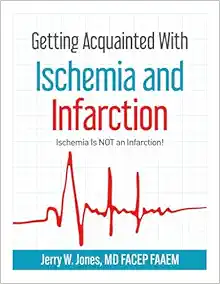 Getting Acquainted With

Ischemia and Infarction

Ischemia Is NOT an Infarction!

Jerry W. Jones, MD FACEP FAAEM